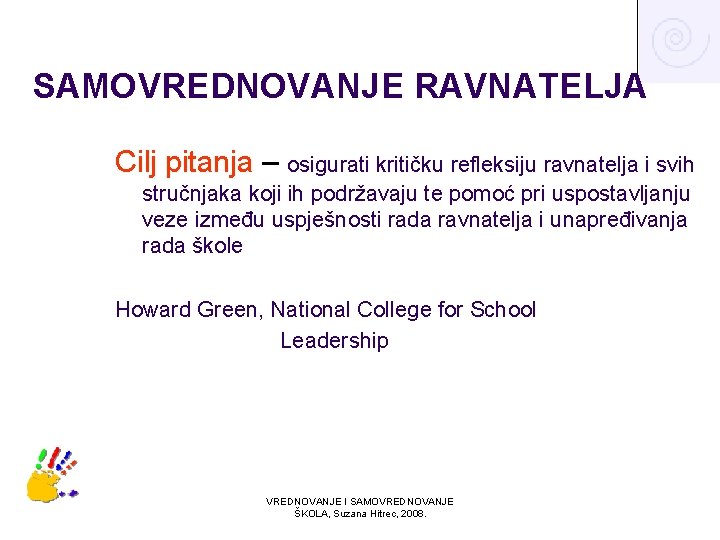 SAMOVREDNOVANJE RAVNATELJA

Cilj pitanja – osigurati kritičku refleksiju ravnatelja i svih stručnjaka koji ih podržavaju te pomoć pri uspostavljanju veze između uspješnosti rada ravnatelja i unapređivanja rada škole

Howard Green, National College for School Leadership

VREDNOVANJE I SAMOVREDNOVANJE ŠKOLA, Suzana Hitrec, 2008.